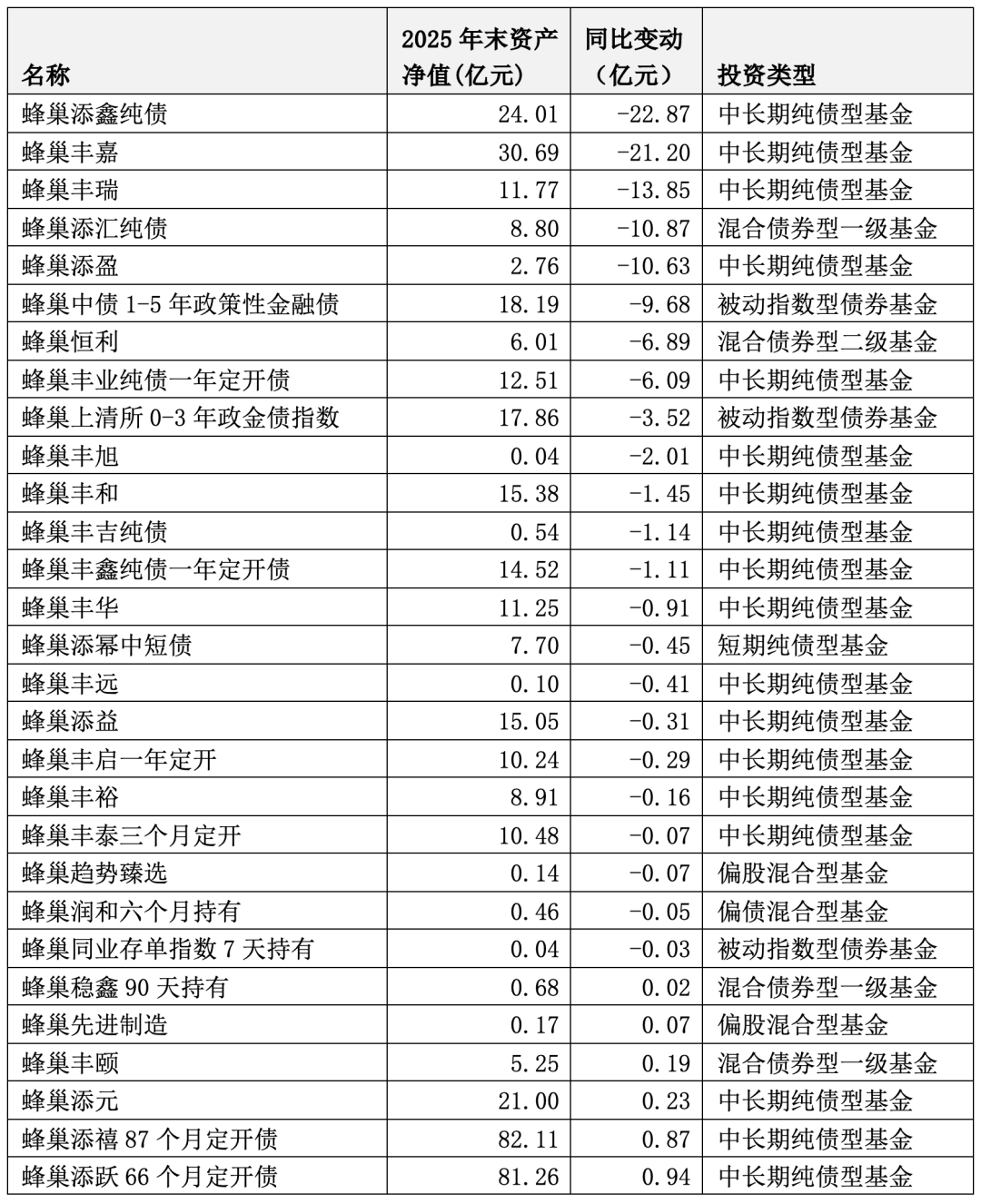 | 名称 | 2025 年末资产净值(亿元) | 同比变动（亿元） | 投资类型 |
|---|---|---|---|
| 蜂巢添鑫纯债 | 24.01 | -22.87 | 中长期纯债型基金 |
| 蜂巢丰嘉 | 30.69 | -21.20 | 中长期纯债型基金 |
| 蜂巢丰瑞 | 11.77 | -13.85 | 中长期纯债型基金 |
| 蜂巢添汇纯债 | 8.80 | -10.87 | 混合债券型一级基金 |
| 蜂巢添盈 | 2.76 | -10.63 | 中长期纯债型基金 |
| 蜂巢中债 1-5 年政策性金融债 | 18.19 | -9.68 | 被动指数型债券基金 |
| 蜂巢恒利 | 6.01 | -6.89 | 混合债券型二级基金 |
| 蜂巢丰业纯债一年定开债 | 12.51 | -6.09 | 中长期纯债型基金 |
| 蜂巢上清所 0-3 年政金债指数 | 17.86 | -3.52 | 被动指数型债券基金 |
| 蜂巢丰旭 | 0.04 | -2.01 | 中长期纯债型基金 |
| 蜂巢丰和 | 15.38 | -1.45 | 中长期纯债型基金 |
| 蜂巢丰吉纯债 | 0.54 | -1.14 | 中长期纯债型基金 |
| 蜂巢丰鑫纯债一年定开债 | 14.52 | -1.11 | 中长期纯债型基金 |
| 蜂巢丰华 | 11.25 | -0.91 | 中长期纯债型基金 |
| 蜂巢添幂中短债 | 7.70 | -0.45 | 短期纯债型基金 |
| 蜂巢丰远 | 0.10 | -0.41 | 中长期纯债型基金 |
| 蜂巢添益 | 15.05 | -0.31 | 中长期纯债型基金 |
| 蜂巢丰启一年定开 | 10.24 | -0.29 | 中长期纯债型基金 |
| 蜂巢丰裕 | 8.91 | -0.16 | 中长期纯债型基金 |
| 蜂巢丰泰三个月定开 | 10.48 | -0.07 | 中长期纯债型基金 |
| 蜂巢趋势臻选 | 0.14 | -0.07 | 偏股混合型基金 |
| 蜂巢润和六个月持有 | 0.46 | -0.05 | 偏债混合型基金 |
| 蜂巢同业存单指数 7 天持有 | 0.04 | -0.03 | 被动指数型债券基金 |
| 蜂巢稳鑫 90 天持有 | 0.68 | 0.02 | 混合债券型一级基金 |
| 蜂巢先进制造 | 0.17 | 0.07 | 偏股混合型基金 |
| 蜂巢丰颐 | 5.25 | 0.19 | 混合债券型一级基金 |
| 蜂巢添元 | 21.00 | 0.23 | 中长期纯债型基金 |
| 蜂巢添禧 87 个月定开债 | 82.11 | 0.87 | 中长期纯债型基金 |
| 蜂巢添跃 66 个月定开债 | 81.26 | 0.94 | 中长期纯债型基金 |